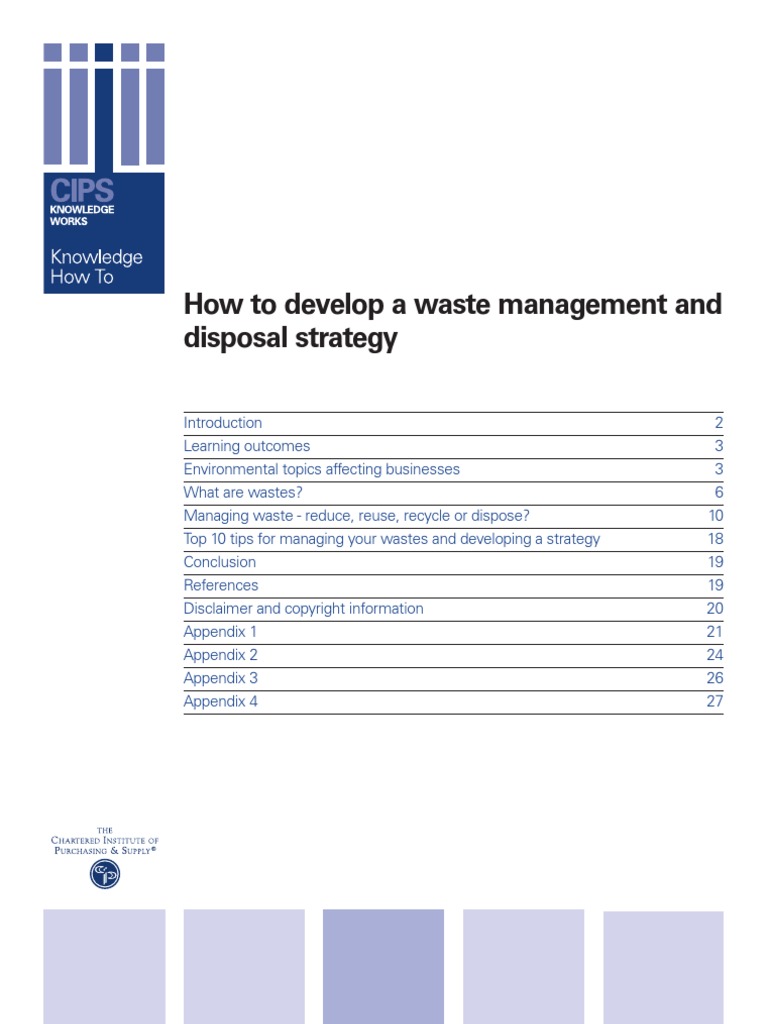 CIPS
KNOWLEDGE WORKS
Knowledge How To

How to develop a waste management and disposal strategy

| | |
|---|---|
| Introduction | 2 |
| Learning outcomes | 3 |
| Environmental topics affecting businesses | 3 |
| What are wastes? | 6 |
| Managing waste - reduce, reuse, recycle or dispose? | 10 |
| Top 10 tips for managing your wastes and developing a strategy | 18 |
| Conclusion | 19 |
| References | 19 |
| Disclaimer and copyright information | 20 |
| Appendix 1 | 21 |
| Appendix 2 | 24 |
| Appendix 3 | 26 |
| Appendix 4 | 27 |

THE CHARTERED INSTITUTE OF PURCHASING & SUPPLY®